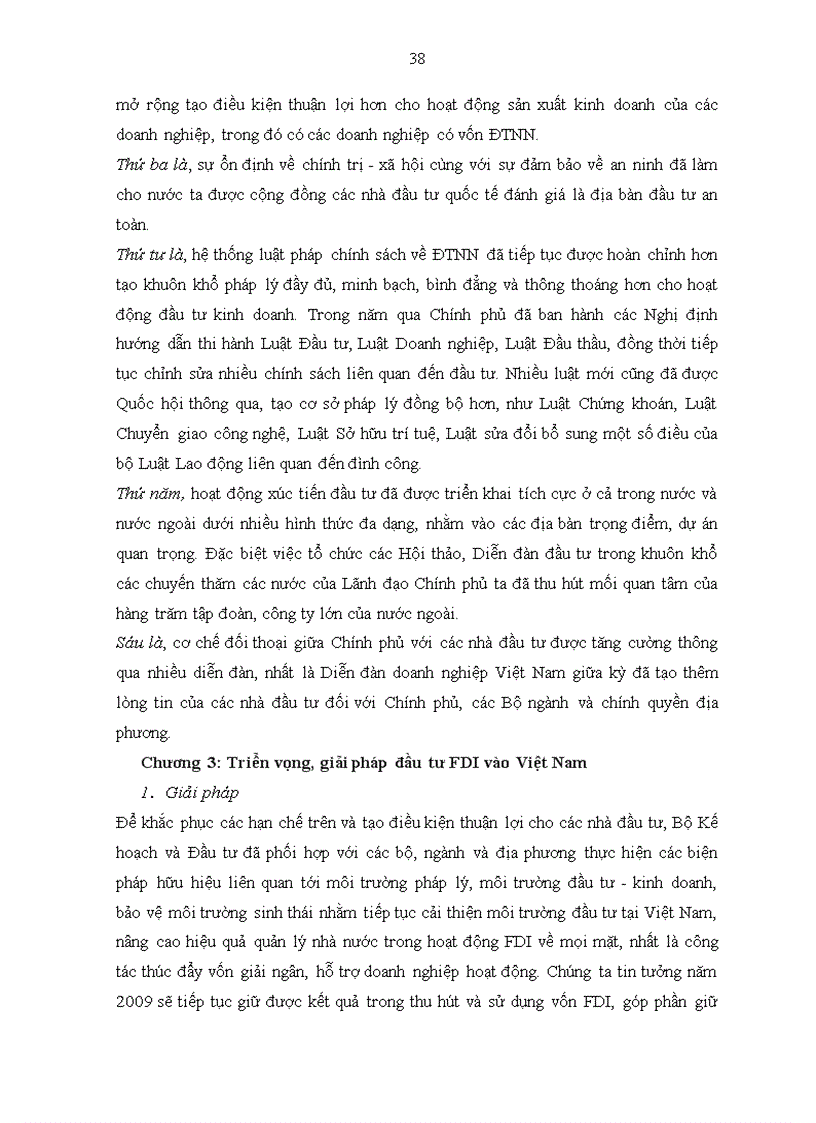 38

mở rộng tạo điều kiện thuận lợi hơn cho hoạt động sản xuất kinh doanh của các doanh nghiệp, trong đó có các doanh nghiệp có vốn ĐTNN.

Thứ ba là, sự ổn định về chính trị - xã hội cùng với sự đảm bảo về an ninh đã làm cho nước ta được cộng đồng các nhà đầu tư quốc tế đánh giá là địa bàn đầu tư an toàn.

Thứ tư là, hệ thống luật pháp chính sách về ĐTNN đã tiếp tục được hoàn chỉnh hơn tạo khuôn khổ pháp lý đầy đủ, minh bạch, bình đẳng và thông thoáng hơn cho hoạt động đầu tư kinh doanh. Trong năm qua Chính phủ đã ban hành các Nghị định hướng dẫn thi hành Luật Đầu tư, Luật Doanh nghiệp, Luật Đấu thầu, đồng thời tiếp tục chỉnh sửa nhiều chính sách liên quan đến đầu tư. Nhiều luật mới cũng đã được Quốc hội thông qua, tạo cơ sở pháp lý đồng bộ hơn, như Luật Chứng khoán, Luật Chuyển giao công nghệ, Luật Sở hữu trí tuệ, Luật sửa đổi bổ sung một số điều của bộ Luật Lao động liên quan đến đình công.

Thứ năm, hoạt động xúc tiến đầu tư đã được triển khai tích cực ở cả trong nước và nước ngoài dưới nhiều hình thức đa dạng, nhằm vào các địa bàn trọng điểm, dự án quan trọng. Đặc biệt việc tổ chức các Hội thảo, Diễn đàn đầu tư trong khuôn khổ các chuyến thăm các nước của Lãnh đạo Chính phủ ta đã thu hút mối quan tâm của hàng trăm tập đoàn, công ty lớn của nước ngoài.

Sáu là, cơ chế đối thoại giữa Chính phủ với các nhà đầu tư được tăng cường thông qua nhiều diễn đàn, nhất là Diễn đàn doanh nghiệp Việt Nam giữa kỳ đã tạo thêm lòng tin của các nhà đầu tư đối với Chính phủ, các Bộ ngành và chính quyền địa phương.

Chương 3: Triển vọng, giải pháp đầu tư FDI vào Việt Nam

1. Giải pháp

Để khắc phục các hạn chế trên và tạo điều kiện thuận lợi cho các nhà đầu tư, Bộ Kế hoạch và Đầu tư đã phối hợp với các bộ, ngành và địa phương thực hiện các biện pháp hữu hiệu liên quan tới môi trường pháp lý, môi trường đầu tư - kinh doanh, bảo vệ môi trường sinh thái nhằm tiếp tục cải thiện môi trường đầu tư tại Việt Nam, nâng cao hiệu quả quản lý nhà nước trong hoạt động FDI về mọi mặt, nhất là công tác thúc đẩy vốn giải ngân, hỗ trợ doanh nghiệp hoạt động. Chúng ta tin tưởng năm 2009 sẽ tiếp tục giữ được kết quả trong thu hút và sử dụng vốn FDI, góp phần giữ